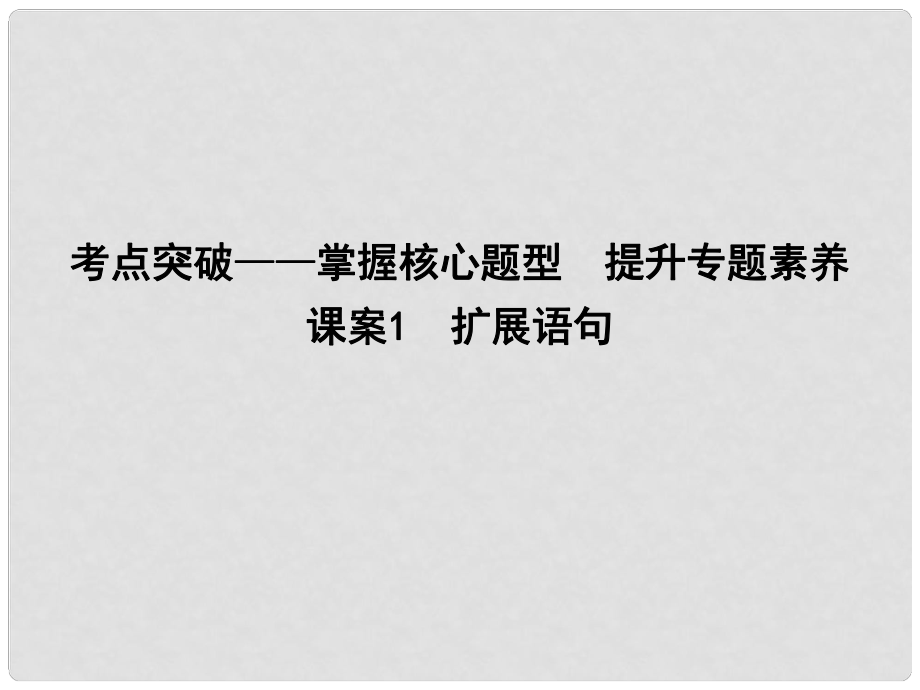 考点突破——掌握核心题型　提升专题素养
课案1　扩展语句